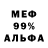 МЕФ
99%
АЛЬФА